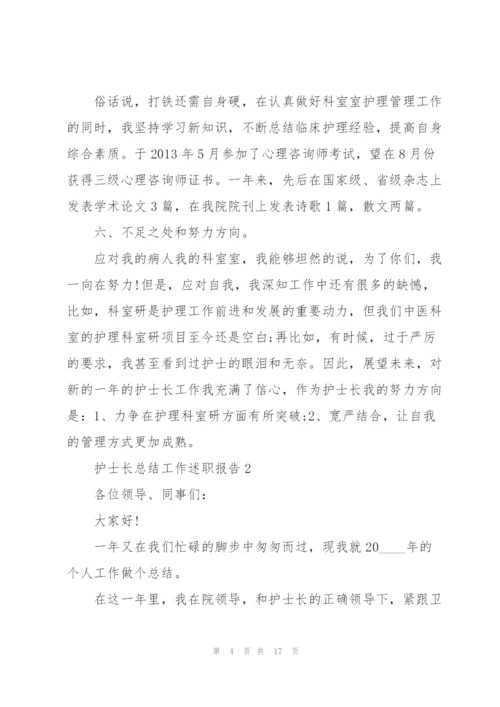 俗话说，打铁还需自身硬，在认真做好科室室护理管理工作的同时，我坚持学习新知识，不断总结临床护理经验，提高自身综合素质。于2013年5月参加了心理咨询师考试，望在8月份获得三级心理咨询师证书。一年来，先后在国家级、省级杂志上发表学术论文3篇，在我院院刊上发表诗歌1篇，散文两篇。

六、不足之处和努力方向。

应对我的病人我的科室室，我能够坦然的说，为了你们，我一向在努力!但是，应对自我，我深知工作中还有很多的缺憾，比如，科室研是护理工作前进和发展的重要动力，但我们中医科室的护理科室研项目至今还是空白;再比如，有时候，过于严厉的要求，我甚至看到过护士的眼泪和无奈。因此，展望未来，对新的一年的护士长工作我充满了信心，作为护士长我的努力方向是：1、力争在护理科室研方面有所突破;2、宽严结合，让自我的管理方式更加成熟。

护士长总结工作述职报告2

各位领导、同事们：

大家好!

一年又在我们忙碌的脚步中匆匆而过，现我就20____年的个人工作做个总结。

在这一年里，我在院领导，和护士长的正确领导下，紧跟卫

第 4 页 共 17 页